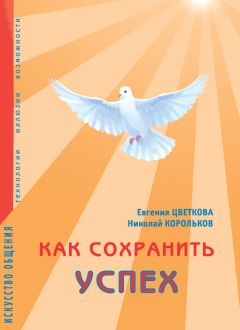 ИСКУССТВО ОБЩЕНИЯ

технологии иллюзии возможности

Евгения ЦВЕТКОВА
Николай КОРОЛЬКОВ

КАК СОХРАНИТЬ
УСПЕХ